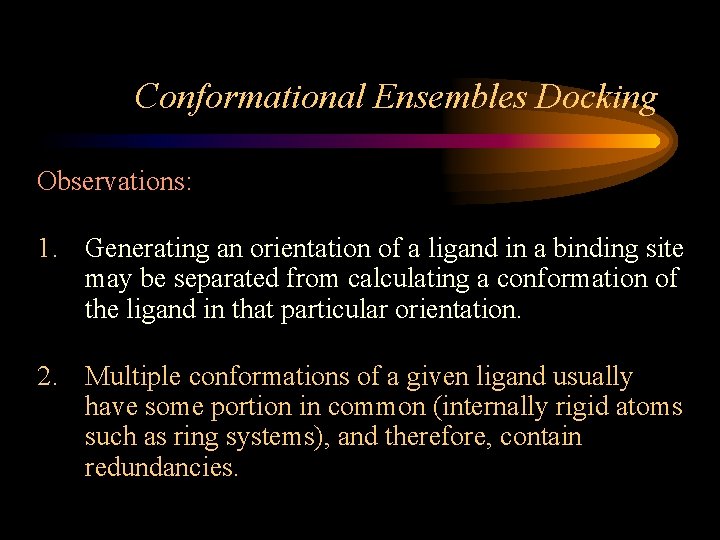 Conformational Ensembles Docking

Observations:

1. Generating an orientation of a ligand in a binding site may be separated from calculating a conformation of the ligand in that particular orientation.

2. Multiple conformations of a given ligand usually have some portion in common (internally rigid atoms such as ring systems), and therefore, contain redundancies.